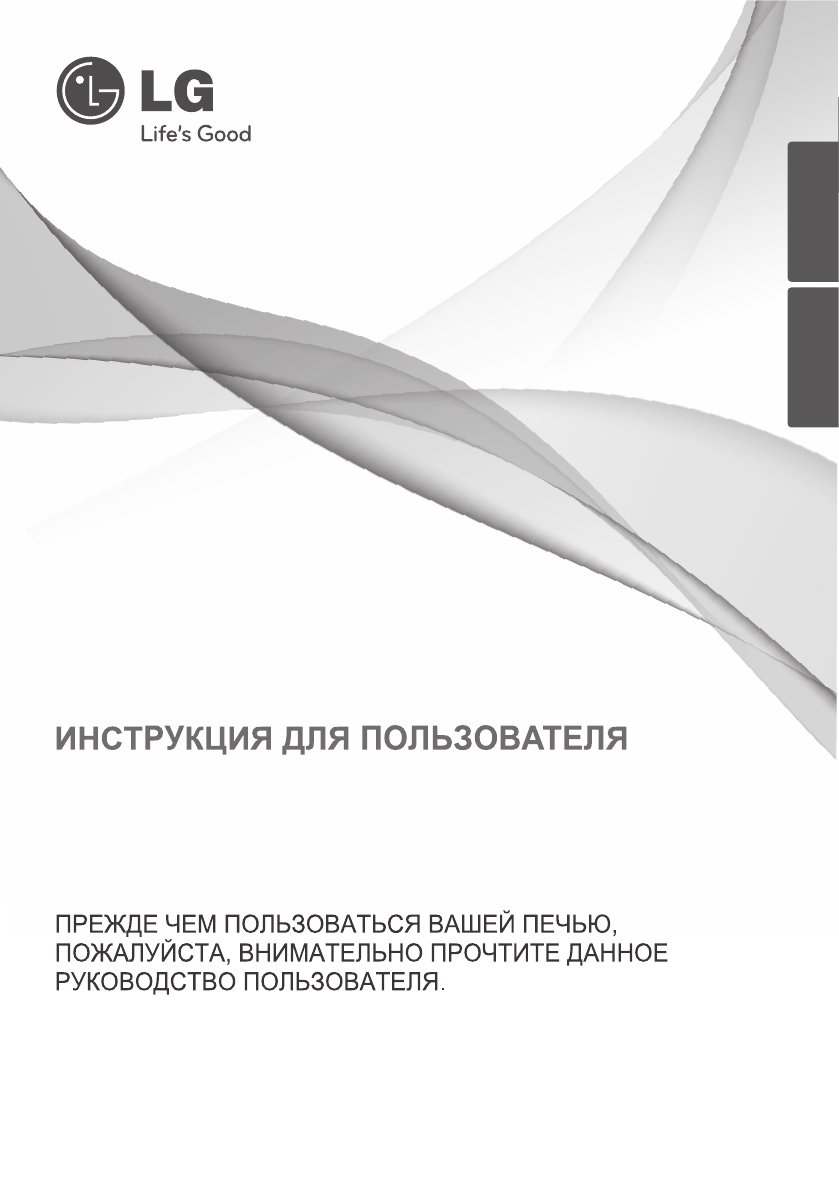 LG
Life's Good

ИНСТРУКЦИЯ ДЛЯ ПОЛЬЗОВАТЕЛЯ

ПРЕЖДЕ ЧЕМ ПОЛЬЗОВАТЬСЯ ВАШЕЙ ПЕЧЬЮ, ПОЖАЛУЙСТА, ВНИМАТЕЛЬНО ПРОЧТИТЕ ДАННОЕ РУКОВОДСТВО ПОЛЬЗОВАТЕЛЯ.